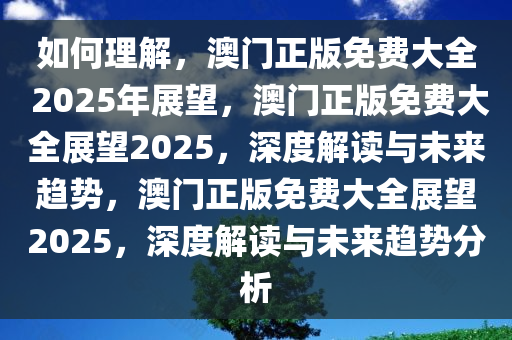 如何理解，澳门正版免费大全2025年展望，澳门正版免费大全展望2025，深度解读与未来趋势，澳门正版免费大全展望2025，深度解读与未来趋势分析